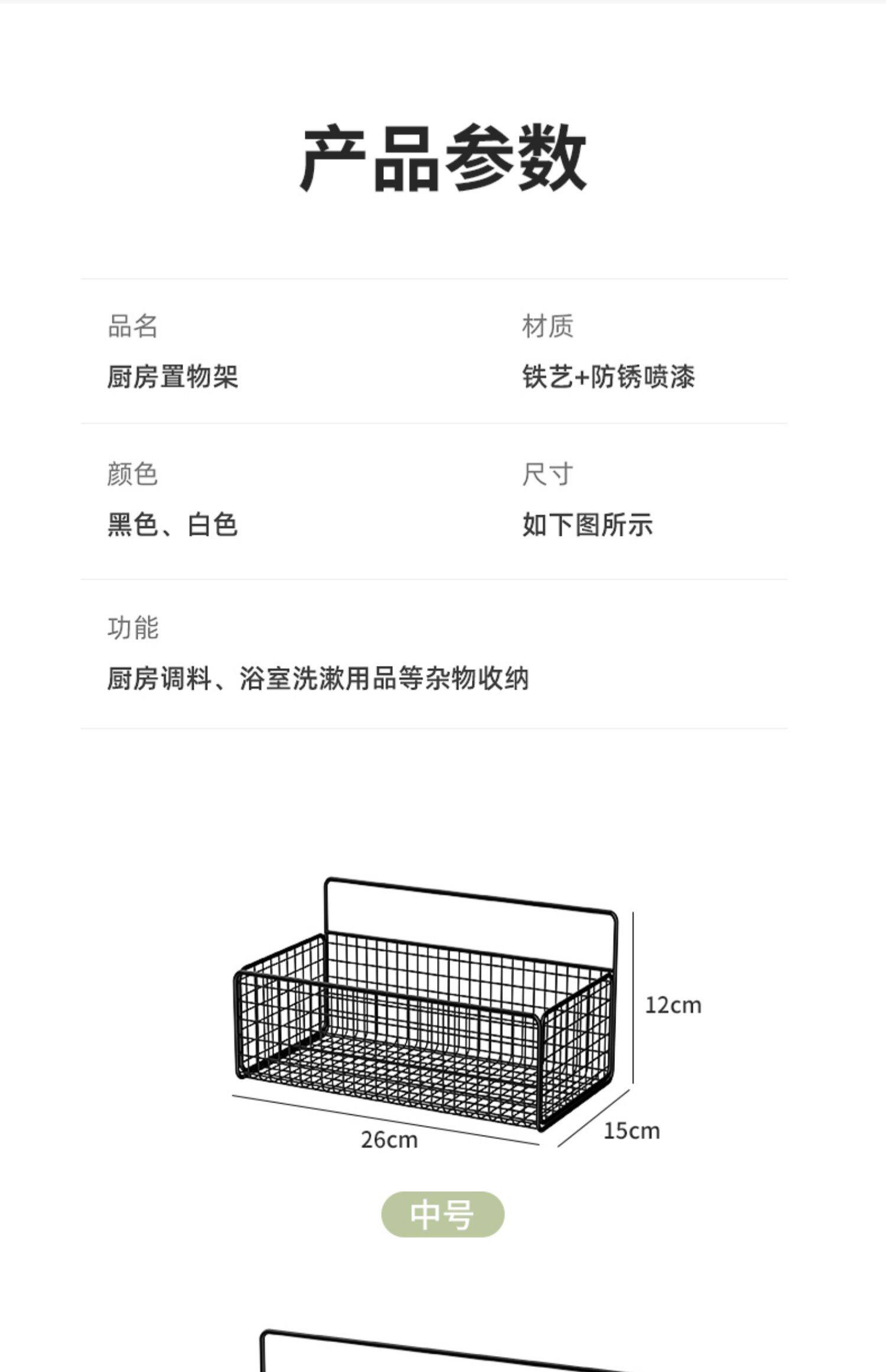 产品参数

品名
厨房置物架

材质
铁艺+防锈喷漆

颜色
黑色、白色

尺寸
如下图所示

功能
厨房调料、浴室洗漱用品等杂物收纳

12cm
26cm
15cm

中号